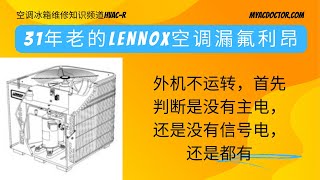 空调冰箱维修知识频道HVAC-R

MYACDOCTOR.COM

31年老的LENNOX空调漏氟利昂

LENNOX

外机不运转，首先判断是没有主电，还是没有信号电，还是都有